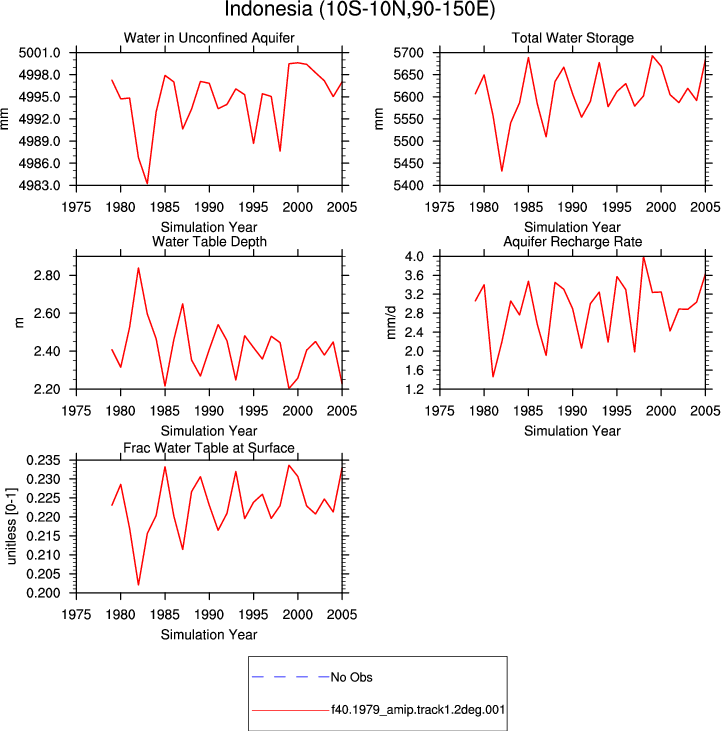 Indonesia (10S-10N,90-150E)

Water in Unconfined Aquifer

mm

5001.0
4998.0
4995.0
4992.0
4989.0
4986.0
4983.0

1975 1980 1985 1990 1995 2000 2005

Simulation Year

Total Water Storage

mm

5700
5650
5600
5550
5500
5450
5400

1975 1980 1985 1990 1995 2000 2005

Simulation Year

Water Table Depth

m

2.80
2.60
2.40
2.20

1975 1980 1985 1990 1995 2000 2005

Simulation Year

Aquifer Recharge Rate

mm/d

4.0
3.6
3.2
2.8
2.4
2.0
1.6
1.2

1975 1980 1985 1990 1995 2000 2005

Simulation Year

Frac Water Table at Surface

unitless [0-1]

0.235
0.230
0.225
0.220
0.215
0.210
0.205
0.200

1975 1980 1985 1990 1995 2000 2005

Simulation Year

No Obs

f40.1979_amip.track1.2deg.001